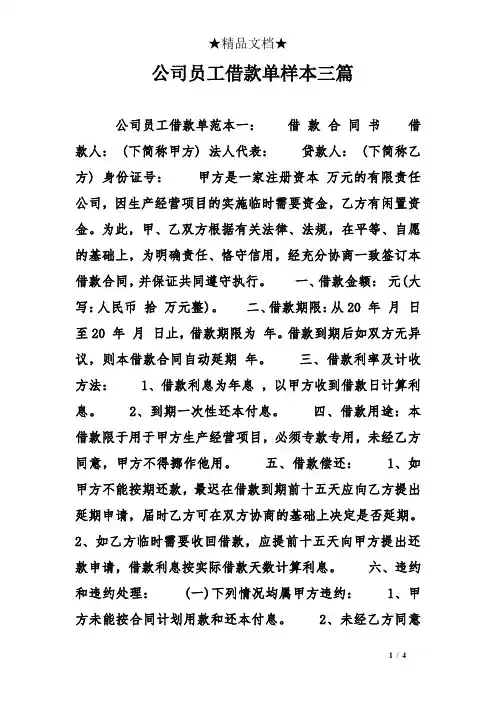 ★精品文档★

公司员工借款单样本三篇

公司员工借款单范本一： 借 款 合 同 书 借款人：（下简称甲方）法人代表： 贷款人：（下简称乙方）身份证号： 甲方是一家注册资本 万元的有限责任公司，因生产经营项目的实施临时需要资金，乙方有闲置资金。为此，甲、乙双方根据有关法律、法规，在平等、自愿的基础上，为明确责任、恪守信用，经充分协商一致签订本借款合同，并保证共同遵守执行。 一、借款金额：元(大写：人民币 拾 万元整)。 二、借款期限：从 20 年 月 日至 20 年 月 日止，借款期限为 年。借款到期后如双方无异议，则本借款合同自动延期 年。 三、借款利率及计收方法： 1、借款利息为年息 ，以甲方收到借款日计算利息。 2、到期一次性还本付息。 四、借款用途：本借款限于用于甲方生产经营项目，必须专款专用，未经乙方同意，甲方不得挪作他用。 五、借款偿还： 1、如甲方不能按期还款，最迟在借款到期前十五天应向乙方提出延期申请，届时乙方可在双方协商的基础上决定是否延期。 2、如乙方临时需要收回借款，应提前十五天向甲方提出还款申请，借款利息按实际借款天数计算利息。 六、违约和违约处理： (一)下列情况均属甲方违约： 1、甲方未能按合同计划用款和还本付息。 2、未经乙方同意

1 / 4